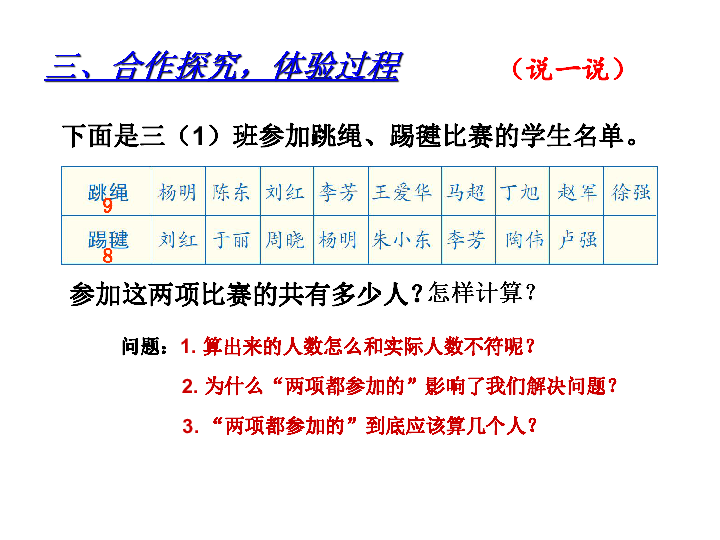 三、合作探究，体验过程　　（说一说）

下面是三（1）班参加跳绳、踢毽比赛的学生名单。

| 跳绳 9 | 杨明 | 陈东 | 刘红 | 李芳 | 王爱华 | 马超 | 丁旭 | 赵军 | 徐强 |
|---|---|---|---|---|---|---|---|---|---|
| 踢毽 8 | 刘红 | 于丽 | 周晓 | 杨明 | 朱小东 | 李芳 | 陶伟 | 卢强 | |

参加这两项比赛的共有多少人？怎样计算？

问题：1. 算出来的人数怎么和实际人数不符呢？

2. 为什么“两项都参加的”影响了我们解决问题？

3. “两项都参加的”到底应该算几个人？